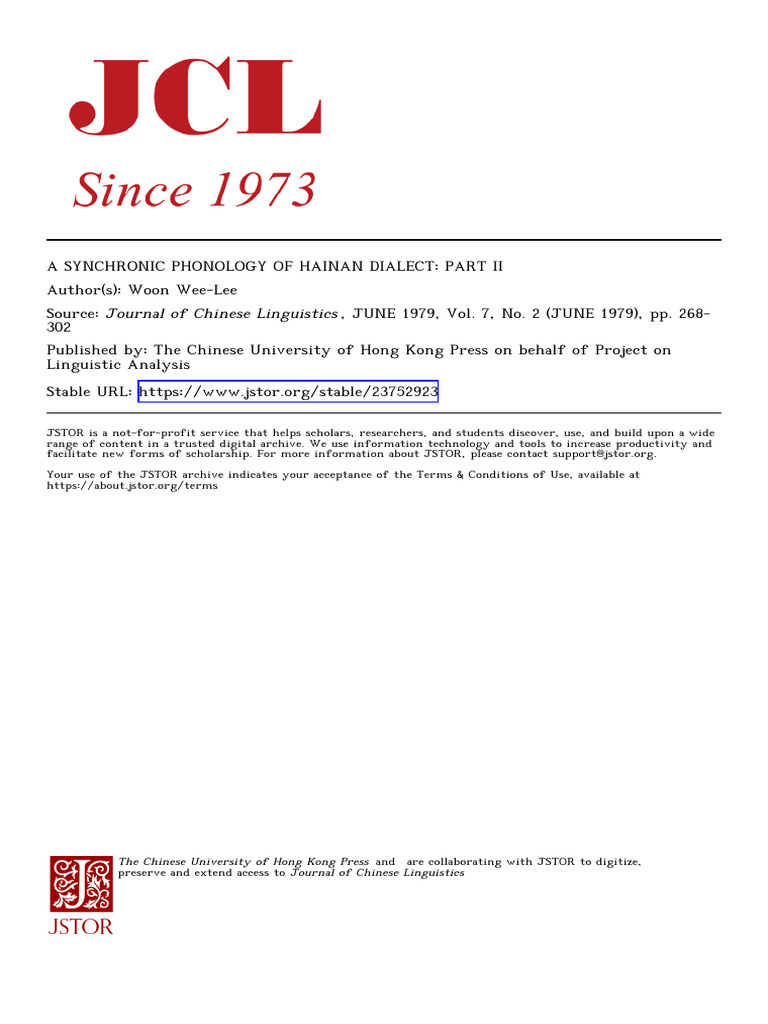 JCL
Since 1973

A SYNCHRONIC PHONOLOGY OF HAINAN DIALECT: PART II
Author(s): Woon Wee-Lee
Source: Journal of Chinese Linguistics, JUNE 1979, Vol. 7, No. 2 (JUNE 1979), pp. 268-302
Published by: The Chinese University of Hong Kong Press on behalf of Project on Linguistic Analysis
Stable URL: https://www.jstor.org/stable/23752923

JSTOR is a not-for-profit service that helps scholars, researchers, and students discover, use, and build upon a wide range of content in a trusted digital archive. We use information technology and tools to increase productivity and facilitate new forms of scholarship. For more information about JSTOR, please contact support@jstor.org.

Your use of the JSTOR archive indicates your acceptance of the Terms & Conditions of Use, available at https://about.jstor.org/terms

The Chinese University of Hong Kong Press and are collaborating with JSTOR to digitize, preserve and extend access to Journal of Chinese Linguistics

JSTOR